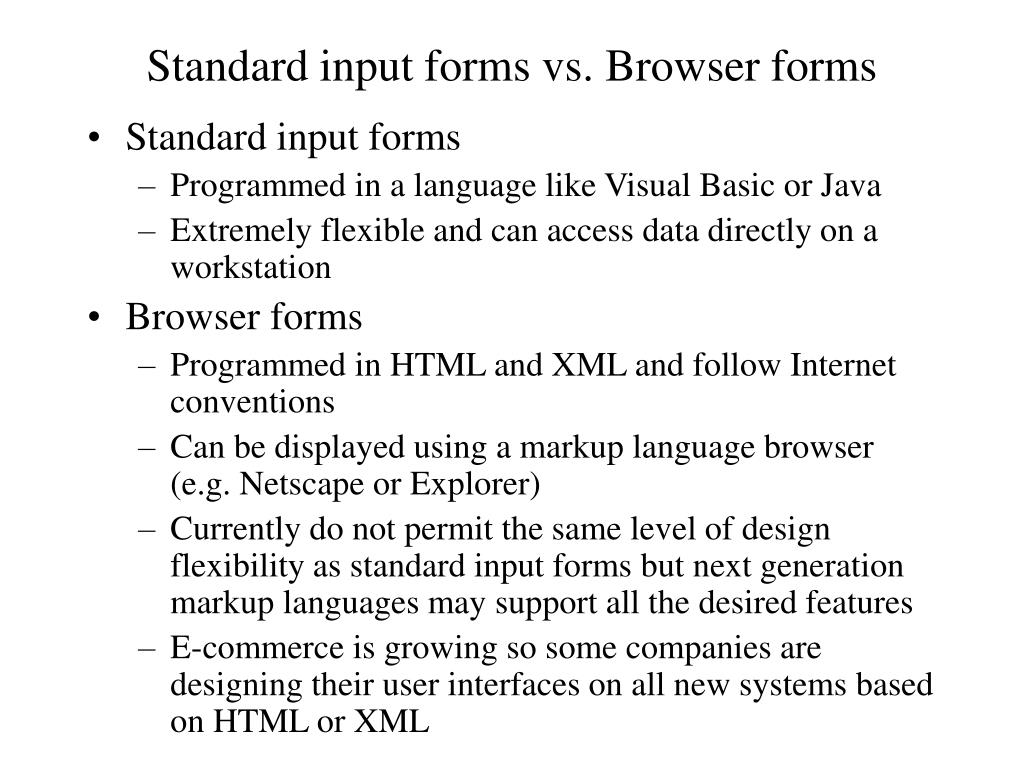 Standard input forms vs. Browser forms

• Standard input forms
– Programmed in a language like Visual Basic or Java
– Extremely flexible and can access data directly on a workstation

• Browser forms
– Programmed in HTML and XML and follow Internet conventions
– Can be displayed using a markup language browser (e.g. Netscape or Explorer)
– Currently do not permit the same level of design flexibility as standard input forms but next generation markup languages may support all the desired features
– E-commerce is growing so some companies are designing their user interfaces on all new systems based on HTML or XML